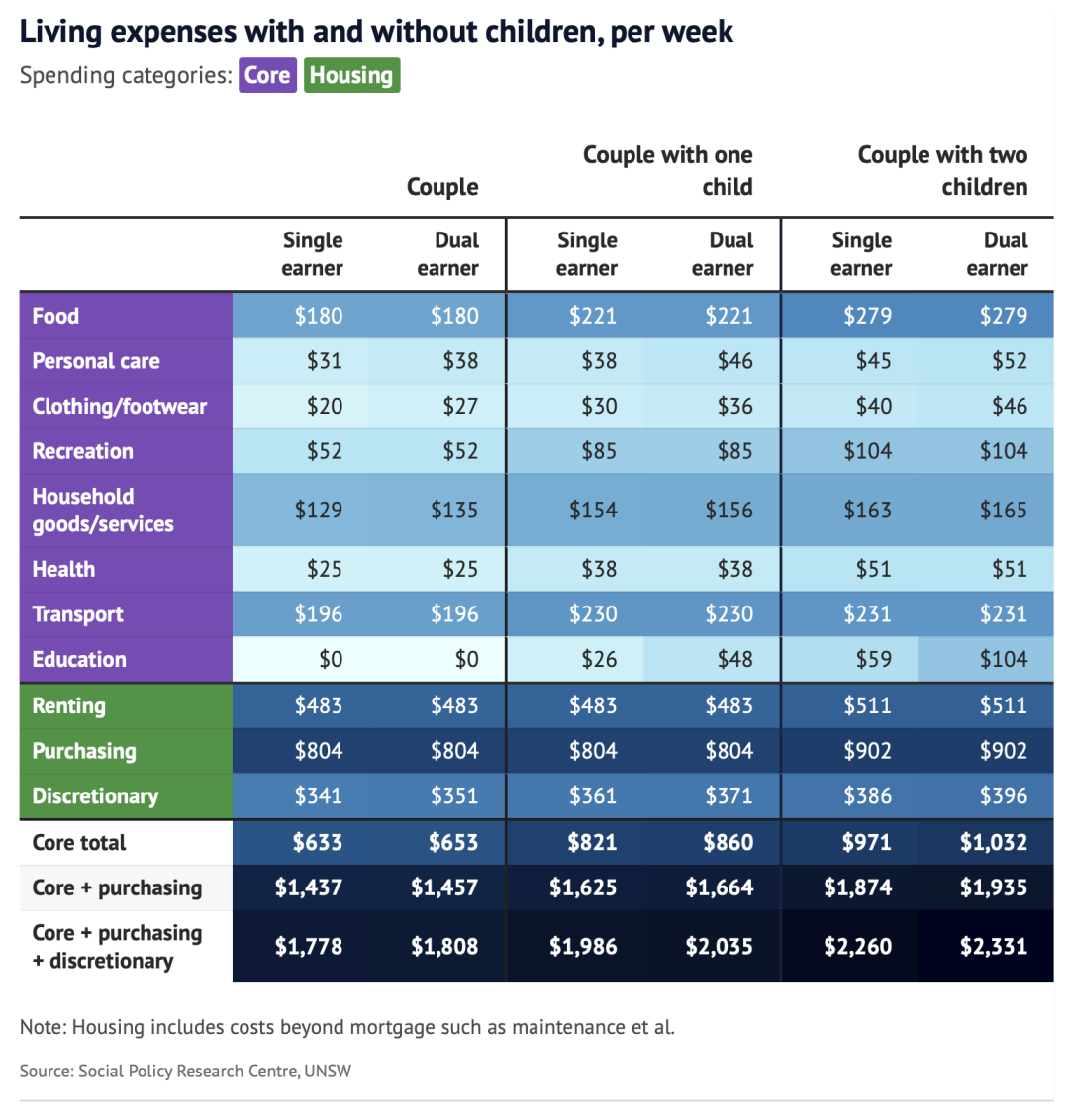 Living expenses with and without children, per week

Spending categories: Core Housing

| | Couple | | Couple with one child | | Couple with two children | |
|---|---|---|---|---|---|---|
| | Single earner | Dual earner | Single earner | Dual earner | Single earner | Dual earner |
| Food | \$180 | \$180 | \$221 | \$221 | \$279 | \$279 |
| Personal care | \$31 | \$38 | \$38 | \$46 | \$45 | \$52 |
| Clothing/footwear | \$20 | \$27 | \$30 | \$36 | \$40 | \$46 |
| Recreation | \$52 | \$52 | \$85 | \$85 | \$104 | \$104 |
| Household goods/services | \$129 | \$135 | \$154 | \$156 | \$163 | \$165 |
| Health | \$25 | \$25 | \$38 | \$38 | \$51 | \$51 |
| Transport | \$196 | \$196 | \$230 | \$230 | \$231 | \$231 |
| Education | \$0 | \$0 | \$26 | \$48 | \$59 | \$104 |
| Renting | \$483 | \$483 | \$483 | \$483 | \$511 | \$511 |
| Purchasing | \$804 | \$804 | \$804 | \$804 | \$902 | \$902 |
| Discretionary | \$341 | \$351 | \$361 | \$371 | \$386 | \$396 |
| Core total | \$633 | \$653 | \$821 | \$860 | \$971 | \$1,032 |
| Core + purchasing | \$1,437 | \$1,457 | \$1,625 | \$1,664 | \$1,874 | \$1,935 |
| Core + purchasing + discretionary | \$1,778 | \$1,808 | \$1,986 | \$2,035 | \$2,260 | \$2,331 |

Note: Housing includes costs beyond mortgage such as maintenance et al.

Source: Social Policy Research Centre, UNSW